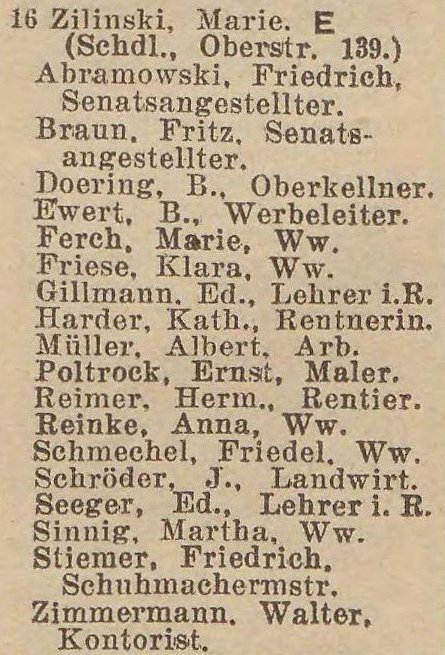 16 Zilinski, Marie. E
(Schdl., Oberstr. 139.)
Abramowski, Friedrich, Senatsangestellter.
Braun, Fritz, Senatsangestellter.
Doering, B., Oberkellner.
Ewert, B., Werbeleiter.
Ferch, Marie, Ww.
Friese, Klara, Ww.
Gillmann, Ed., Lehrer i.R.
Harder, Kath., Rentnerin.
Müller, Albert, Arb.
Poltrock, Ernst, Maler.
Reimer, Herm., Rentier.
Reinke, Anna, Ww.
Schmechel, Friedel, Ww.
Schröder, J., Landwirt.
Seeger, Ed., Lehrer i. R.
Sinnig, Martha, Ww.
Stiemer, Friedrich, Schuhmachermstr.
Zimmermann, Walter, Kontorist.